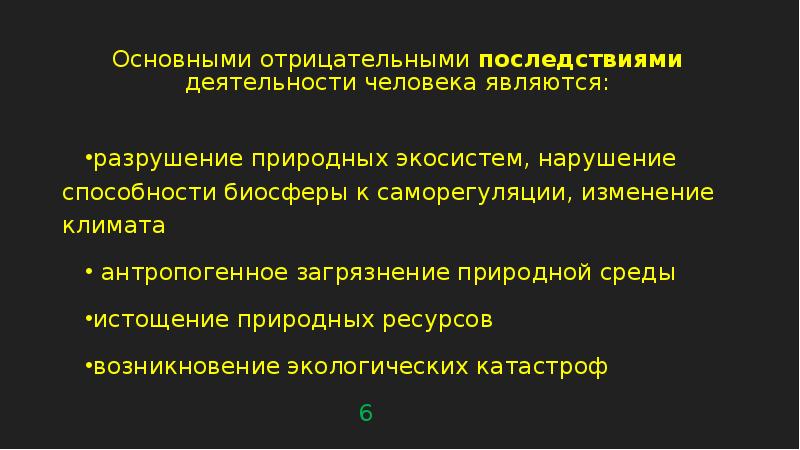 Основными отрицательными последствиями деятельности человека являются:

•разрушение природных экосистем, нарушение способности биосферы к саморегуляции, изменение климата

• антропогенное загрязнение природной среды

•истощение природных ресурсов

•возникновение экологических катастроф

6